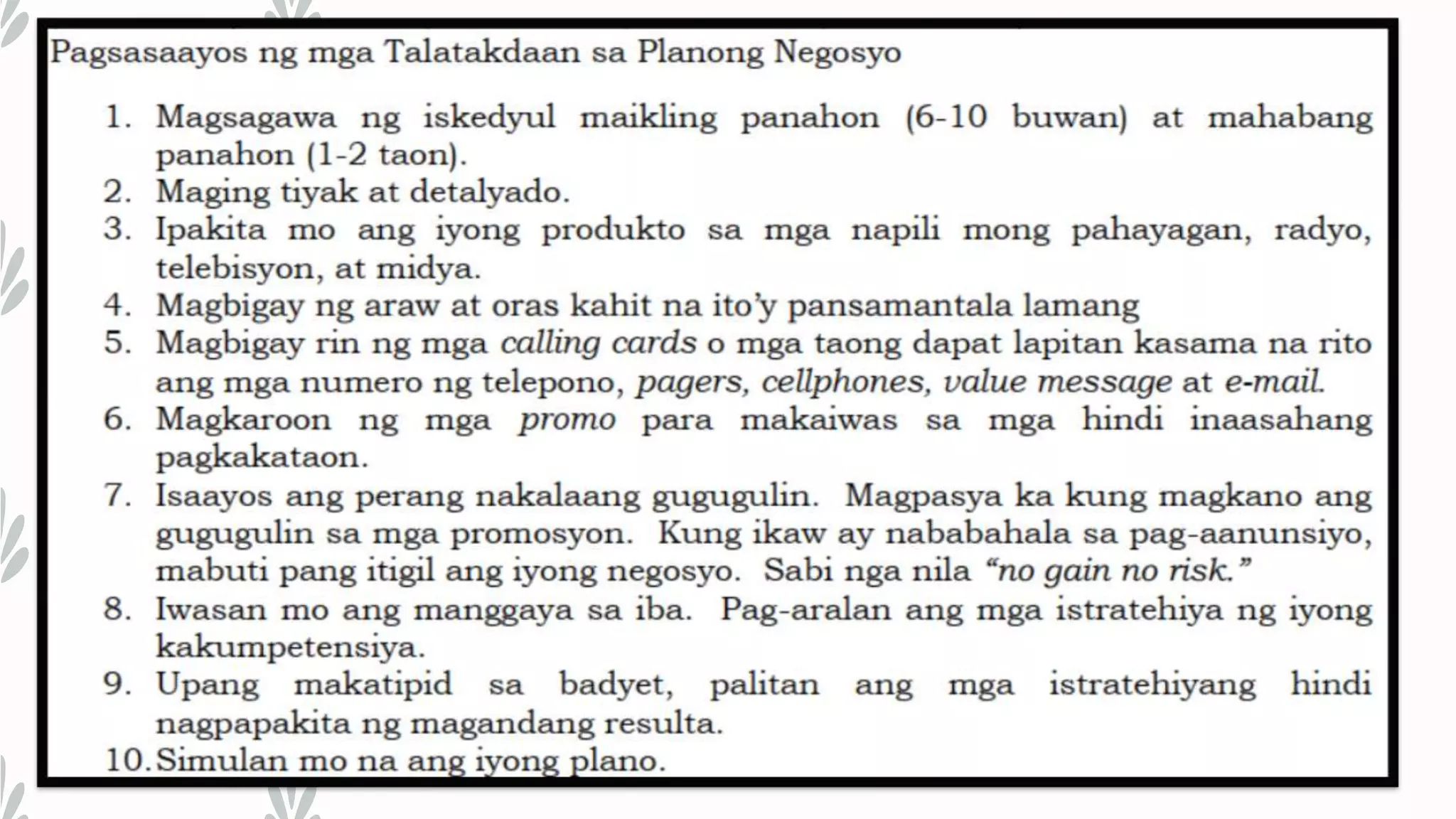 Pagsasaayos ng mga Talatakdaan sa Planong Negosyo

1. Magsagawa ng iskedyul maikling panahon (6-10 buwan) at mahabang panahon (1-2 taon).
2. Maging tiyak at detalyado.
3. Ipakita mo ang iyong produkto sa mga napili mong pahayagan, radyo, telebisyon, at midya.
4. Magbigay ng araw at oras kahit na ito'y pansamantala lamang
5. Magbigay rin ng mga calling cards o mga taong dapat lapitan kasama na rito ang mga numero ng telepono, pagers, cellphones, value message at e-mail.
6. Magkaroon ng mga promo para makaiwas sa mga hindi inaasahang pagkakataon.
7. Isaayos ang perang nakalaang gugugulin. Magpasya ka kung magkano ang gugugulin sa mga promosyon. Kung ikaw ay nababahala sa pag-aanunsiyo, mabuti pang itigil ang iyong negosyo. Sabi nga nila "no gain no risk."
8. Iwasan mo ang manggaya sa iba. Pag-aralan ang mga istratehiya ng iyong kakumpetensiya.
9. Upang makatipid sa badyet, palitan ang mga istratehiyang hindi nagpapakita ng magandang resulta.
10. Simulan mo na ang iyong plano.